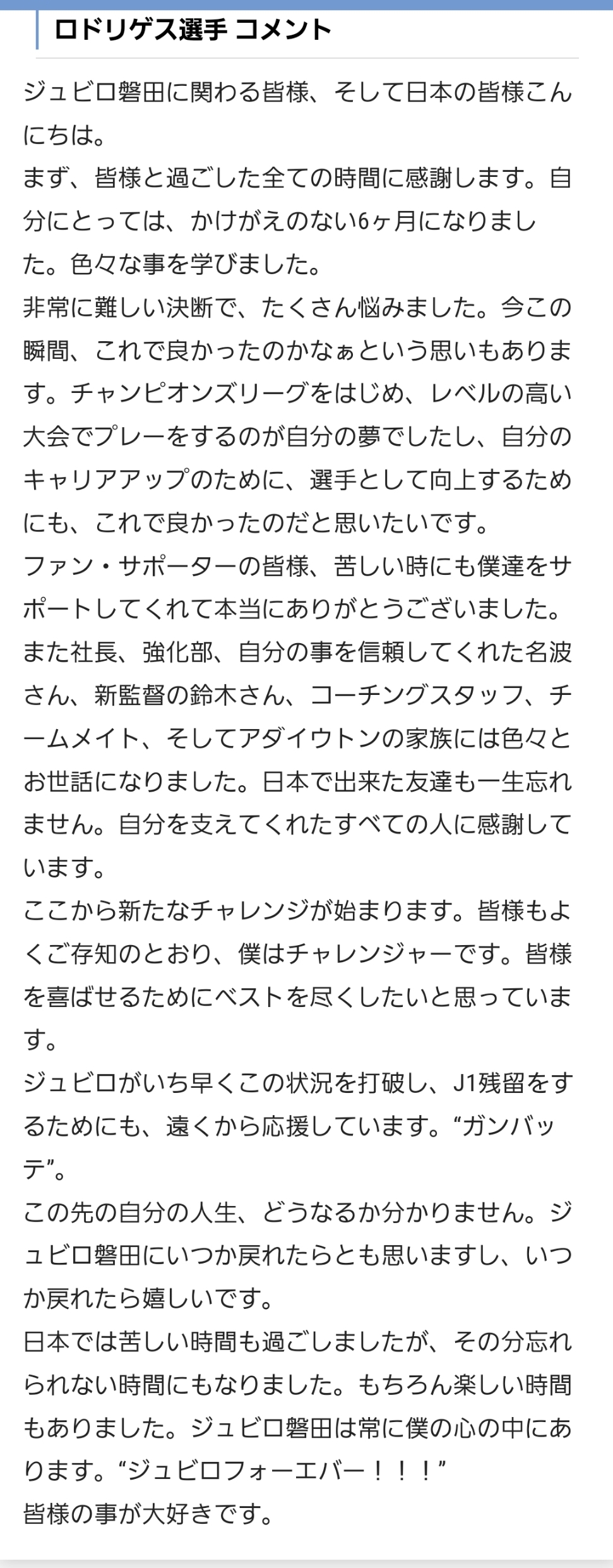 ロドリゲス選手 コメント

ジュビロ磐田に関わる皆様、そして日本の皆様こんにちは。
まず、皆様と過ごした全ての時間に感謝します。自分にとっては、かけがえのない6ヶ月になりました。色々な事を学びました。
非常に難しい決断で、たくさん悩みました。今この瞬間、これで良かったのかなぁという思いもあります。チャンピオンズリーグをはじめ、レベルの高い大会でプレーをするのが自分の夢でしたし、自分のキャリアアップのために、選手として向上するためにも、これで良かったのだと思いたいです。
ファン・サポーターの皆様、苦しい時にも僕達をサポートしてくれて本当にありがとうございました。また社長、強化部、自分の事を信頼してくれた名波さん、新監督の鈴木さん、コーチングスタッフ、チームメイト、そしてアダイウトンの家族には色々とお世話になりました。日本で出来た友達も一生忘れません。自分を支えてくれたすべての人に感謝しています。
ここから新たなチャレンジが始まります。皆様もよくご存知のとおり、僕はチャレンジャーです。皆様を喜ばせるためにベストを尽くしたいと思っています。
ジュビロがいち早くこの状況を打破し、J1残留をするためにも、遠くから応援しています。“ガンバッテ”。
この先の自分の人生、どうなるか分かりません。ジュビロ磐田にいつか戻れたらとも思いますし、いつか戻れたら嬉しいです。
日本では苦しい時間も過ごしましたが、その分忘れられない時間にもなりました。もちろん楽しい時間もありました。ジュビロ磐田は常に僕の心の中にあります。“ジュビロフォーエバー！！！”
皆様の事が大好きです。